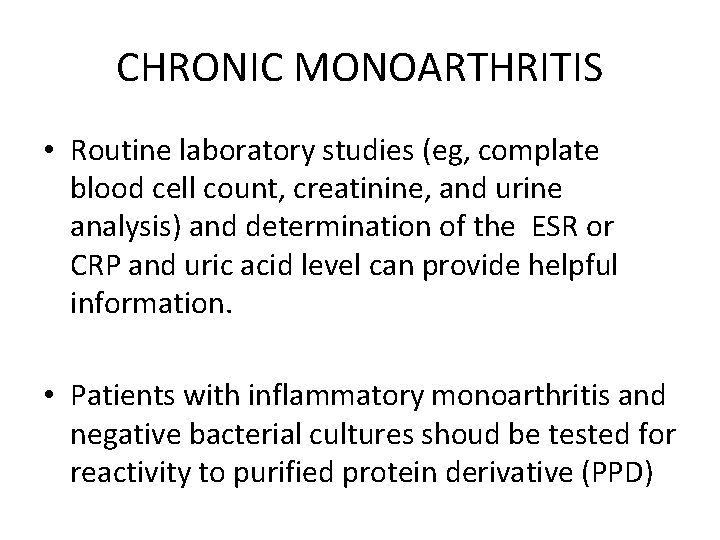 CHRONIC MONOARTHRITIS

• Routine laboratory studies (eg, complate blood cell count, creatinine, and urine analysis) and determination of the ESR or CRP and uric acid level can provide helpful information.

• Patients with inflammatory monoarthritis and negative bacterial cultures shoud be tested for reactivity to purified protein derivative (PPD)